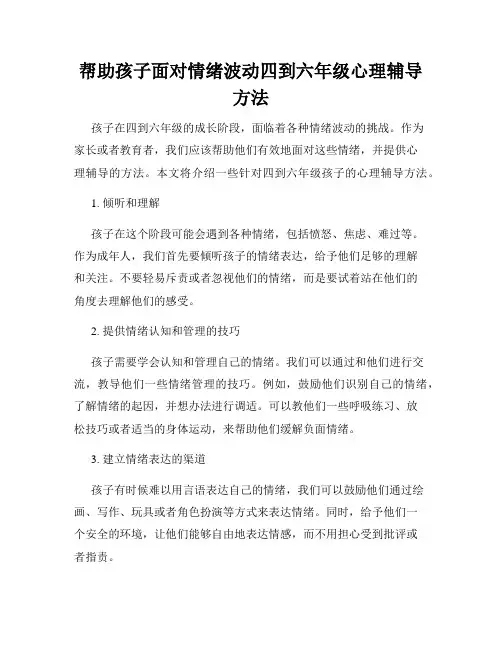 帮助孩子面对情绪波动四到六年级心理辅导方法

孩子在四到六年级的成长阶段，面临着各种情绪波动的挑战。作为家长或者教育者，我们应该帮助他们有效地面对这些情绪，并提供心理辅导的方法。本文将介绍一些针对四到六年级孩子的心理辅导方法。

1. 倾听和理解

孩子在这个阶段可能会遇到各种情绪，包括愤怒、焦虑、难过等。作为成年人，我们首先要倾听孩子的情绪表达，给予他们足够的理解和关注。不要轻易斥责或者忽视他们的情绪，而是要试着站在他们的角度去理解他们的感受。

2. 提供情绪认知和管理的技巧

孩子需要学会认知和管理自己的情绪。我们可以通过和他们进行交流，教导他们一些情绪管理的技巧。例如，鼓励他们识别自己的情绪，了解情绪的起因，并想办法进行调适。可以教他们一些呼吸练习、放松技巧或者适当的身体运动，来帮助他们缓解负面情绪。

3. 建立情绪表达的渠道

孩子有时候难以用言语表达自己的情绪，我们可以鼓励他们通过绘画、写作、玩具或者角色扮演等方式来表达情绪。同时，给予他们一个安全的环境，让他们能够自由地表达情感，而不用担心受到批评或者指责。